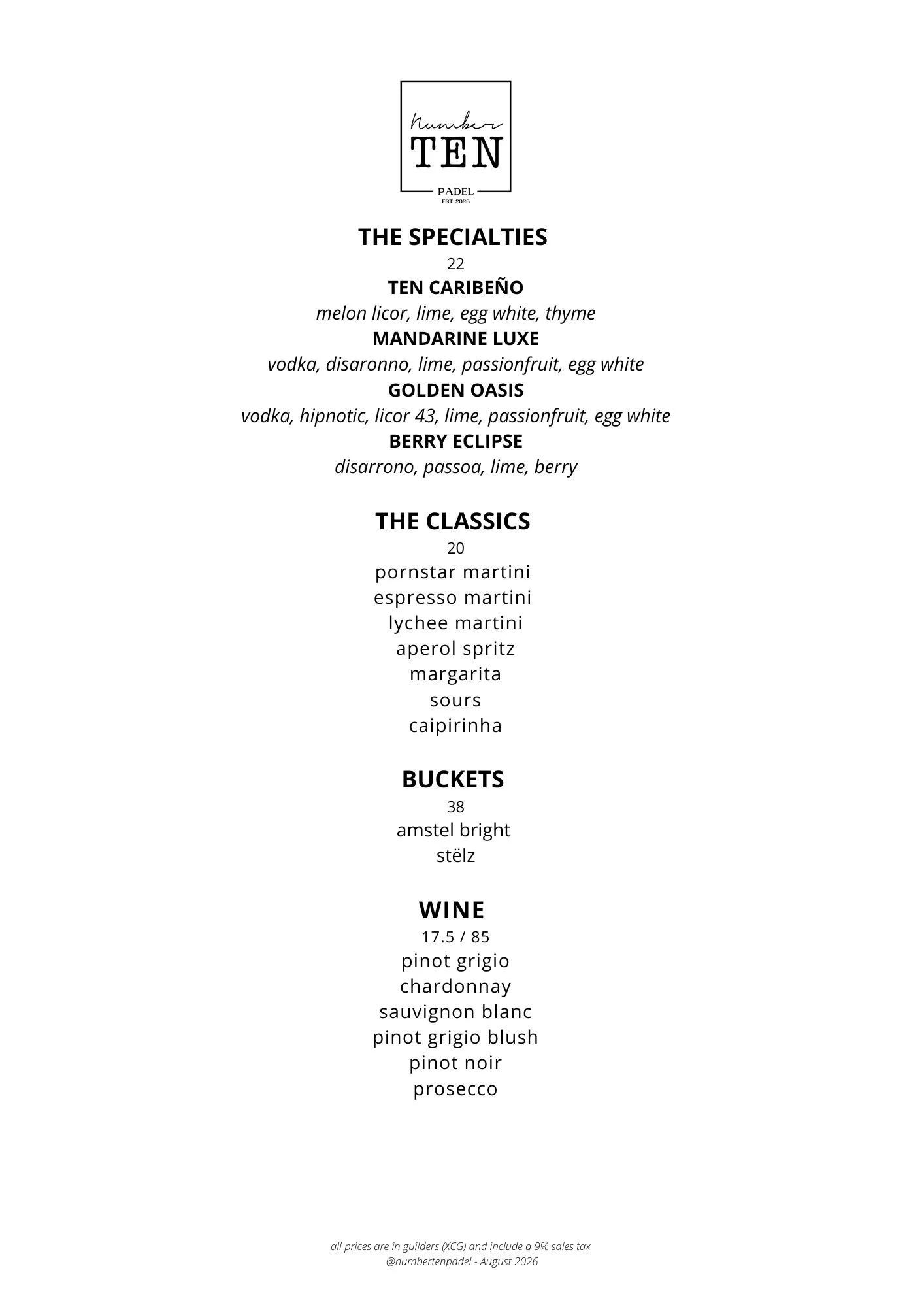 Number
TEN
PADEL
EST. 2026

THE SPECIALTIES
22
TEN CARIBEÑO
melon licor, lime, egg white, thyme
MANDARINE LUXE
vodka, disaronno, lime, passionfruit, egg white
GOLDEN OASIS
vodka, hipnotic, licor 43, lime, passionfruit, egg white
BERRY ECLIPSE
disarrono, passoa, lime, berry

THE CLASSICS
20
pornstar martini
espresso martini
lychee martini
aperol spritz
margarita
sours
caipirinha

BUCKETS
38
amstel bright
stëlz

WINE
17.5 / 85
pinot grigio
chardonnay
sauvignon blanc
pinot grigio blush
pinot noir
prosecco

all prices are in guilders (XCG) and include a 9% sales tax
@numbertenpadel - August 2026